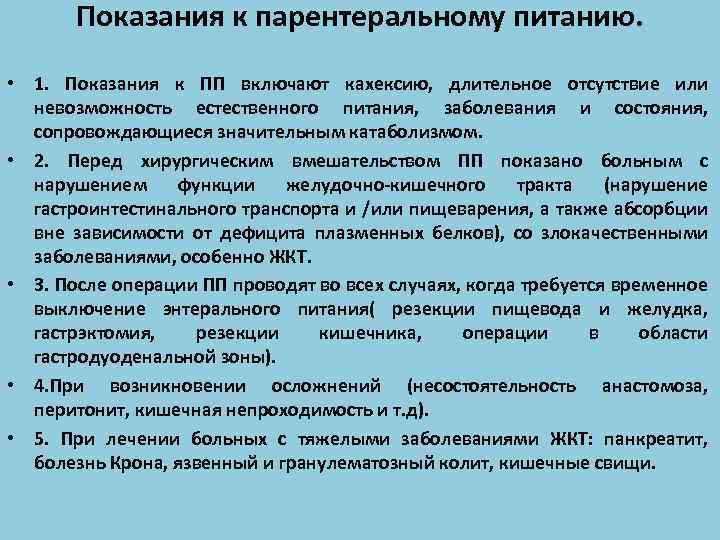 Показания к парентеральному питанию.

• 1. Показания к ПП включают кахексию, длительное отсутствие или невозможность естественного питания, заболевания и состояния, сопровождающиеся значительным катаболизмом.

• 2. Перед хирургическим вмешательством ПП показано больным с нарушением функции желудочно-кишечного тракта (нарушение гастроинтестинального транспорта и /или пищеварения, а также абсорбции вне зависимости от дефицита плазменных белков), со злокачественными заболеваниями, особенно ЖКТ.

• 3. После операции ПП проводят во всех случаях, когда требуется временное выключение энтерального питания( резекции пищевода и желудка, гастрэктомия, резекции кишечника, операции в области гастродуоденальной зоны).

• 4.При возникновении осложнений (несостоятельность анастомоза, перитонит, кишечная непроходимость и т.д).

• 5. При лечении больных с тяжелыми заболеваниями ЖКТ: панкреатит, болезнь Крона, язвенный и гранулематозный колит, кишечные свищи.